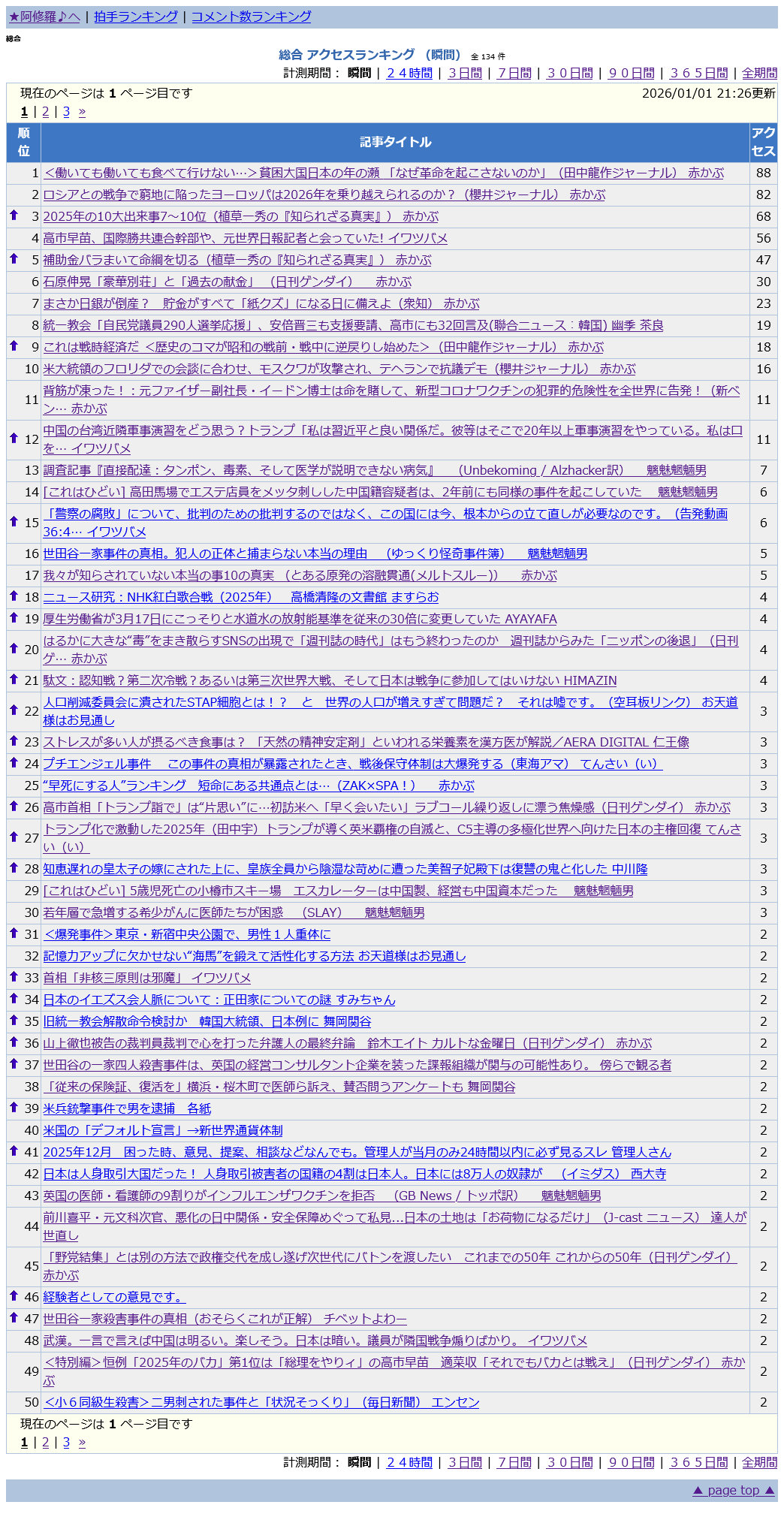 ★阿修羅♪へ | 拍手ランキング | コメント数ランキング

総合

総合 アクセスランキング （瞬間） 全 134 件

計測期間： 瞬間 | ２４時間 | ３日間 | ７日間 | ３０日間 | ９０日間 | ３６５日間 | 全期間

現在のページは 1 ページ目です 2026/01/01 21:26更新

1 | 2 | 3 »

| 順位 | 記事タイトル | アクセス |
|---|---|---|
| 1 | <働いても働いても食べて行けない…>貧困大国日本の年の瀬 「なぜ革命を起こさないのか」（田中龍作ジャーナル） 赤かぶ | 88 |
| 2 | ロシアとの戦争で窮地に陥ったヨーロッパは2026年を乗り越えられるのか？（櫻井ジャーナル） 赤かぶ | 82 |
| 3 | 2025年の10大出来事7～10位（植草一秀の『知られざる真実』） 赤かぶ | 68 |
| 4 | 高市早苗、国際勝共連合幹部や、元世界日報記者と会っていた! イワツバメ | 56 |
| 5 | 補助金バラまいて命綱を切る（植草一秀の『知られざる真実』） 赤かぶ | 47 |
| 6 | 石原伸晃「豪華別荘」と「過去の献金」（日刊ゲンダイ） 赤かぶ | 30 |
| 7 | まさか日銀が倒産？ 貯金がすべて「紙クズ」になる日に備えよ（衆知） 赤かぶ | 23 |
| 8 | 統一教会「自民党議員290人選挙応援」、安倍晋三も支援要請、高市にも32回言及(聯合ニュース：韓国) 幽季 茶良 | 19 |
| 9 | これは戦時経済だ ＜歴史のコマが昭和の戦前・戦中に逆戻りし始めた＞（田中龍作ジャーナル） 赤かぶ | 18 |
| 10 | 米大統領のフロリダでの会談に合わせ、モスクワが攻撃され、テヘランで抗議デモ（櫻井ジャーナル） 赤かぶ | 16 |
| 11 | 背筋が凍った！：元ファイザー副社長・イードン博士は命を賭して、新型コロナワクチンの犯罪的危険性を全世界に告発！（新ベン… 赤かぶ | 11 |
| 12 | 中国の台湾近隣軍事演習をどう思う？トランプ「私は習近平と良い関係だ。彼等はそこで20年以上軍事演習をやっている。私は口を… イワツバメ | 11 |
| 13 | 調査記事『直接配達：タンポン、毒素、そして医学が説明できない病気』 （Unbekoming / Alzhacker訳） 魑魅魍魎男 | 7 |
| 14 | [これはひどい] 高田馬場でエステ店員をメッタ刺しした中国籍容疑者は、2年前にも同様の事件を起こしていた 魑魅魍魎男 | 6 |
| 15 | 「警察の腐敗」について、批判のための批判するのではなく、この国には今、根本からの立て直しが必要なのです。（告発動画36:4… イワツバメ | 6 |
| 16 | 世田谷一家事件の真相。犯人の正体と捕まらない本当の理由 （ゆっくり怪奇事件簿） 魑魅魍魎男 | 5 |
| 17 | 我々が知らされていない本当の事10の真実 （とある原発の溶融貫通(メルトスルー)） 赤かぶ | 5 |
| 18 | ニュース研究：NHK紅白歌合戦（2025年） 高橋清隆の文書館 ますらお | 4 |
| 19 | 厚生労働省が3月17日にこっそりと水道水の放射能基準を従来の30倍に変更していた AYAYAFA | 4 |
| 20 | はるかに大きな“毒”をまき散らすSNSの出現で「週刊誌の時代」はもう終わったのか 週刊誌からみた「ニッポンの後退」（日刊ゲ… 赤かぶ | 4 |
| 21 | 駄文：認知戦？第二次冷戦？あるいは第三次世界大戦、そして日本は戦争に参加してはいけない HIMAZIN | 4 |
| 22 | 人口削減委員会に潰されたSTAP細胞とは！？ と 世界の人口が増えすぎて問題だ？ それは嘘です。（空耳板リンク） お天道様はお見通し | 3 |
| 23 | ストレスが多い人が摂るべき食事は？ 「天然の精神安定剤」といわれる栄養素を漢方医が解説／AERA DIGITAL 仁王像 | 3 |
| 24 | プチエンジェル事件 この事件の真相が暴露されたとき、戦後保守体制は大爆発する（東海アマ） てんさい（い） | 3 |
| 25 | “早死にする人”ランキング 短命にある共通点とは…（ZAK×SPA！） 赤かぶ | 3 |
| 26 | 高市首相「トランプ詣で」は“片思い”に…初訪米へ「早く会いたい」ラブコール繰り返しに漂う焦燥感（日刊ゲンダイ） 赤かぶ | 3 |
| 27 | トランプ化で激動した2025年（田中宇）トランプが導く英米覇権の自滅と、C5主導の多極化世界へ向けた日本の主権回復 てんさい（い） | 3 |
| 28 | 知恵遅れの皇太子の嫁にされた上に、皇族全員から陰湿な苛めに遭った美智子妃殿下は復讐の鬼と化した 中川隆 | 3 |
| 29 | [これはひどい] 5歳児死亡の小樽市スキー場 エスカレーターは中国製、経営も中国資本だった 魑魅魍魎男 | 3 |
| 30 | 若年層で急増する希少がんに医師たちが困惑 （SLAY） 魑魅魍魎男 | 3 |
| 31 | <爆発事件>東京・新宿中央公園で、男性１人重体に | 2 |
| 32 | 記憶力アップに欠かせない“海馬”を鍛えて活性化する方法 お天道様はお見通し | 2 |
| 33 | 首相「非核三原則は邪魔」 イワツバメ | 2 |
| 34 | 日本のイエズス会人脈について：正田家についての謎 すみちゃん | 2 |
| 35 | 旧統一教会解散命令検討か 韓国大統領、日本例に 舞岡関谷 | 2 |
| 36 | 山上徹也被告の裁判員裁判で心を打った弁護人の最終弁論 鈴木エイト カルトな金曜日（日刊ゲンダイ） 赤かぶ | 2 |
| 37 | 世田谷の一家四人殺害事件は、英国の経営コンサルタント企業を装った諜報組織が関与の可能性あり。 傍らで観る者 | 2 |
| 38 | 「従来の保険証、復活を」横浜・桜木町で医師ら訴え、賛否問うアンケートも 舞岡関谷 | 2 |
| 39 | 米兵銃撃事件で男を逮捕 各紙 | 2 |
| 40 | 米国の「デフォルト宣言」→新世界通貨体制 | 2 |
| 41 | 2025年12月 困った時、意見、提案、相談などなんでも。管理人が当月のみ24時間以内に必ず見るスレ 管理人さん | 2 |
| 42 | 日本は人身取引大国だった！ 人身取引被害者の国籍の4割は日本人。日本には8万人の奴隷が （イミダス） 西大寺 | 2 |
| 43 | 英国の医師・看護師の9割りがインフルエンザワクチンを拒否 （GB News / トッポ訳） 魑魅魍魎男 | 2 |
| 44 | 前川喜平・元文科次官、悪化の日中関係・安全保障めぐって私見…日本の土地は「お荷物になるだけ」（J-cast ニュース） 達人が世直し | 2 |
| 45 | 「野党結集」とは別の方法で政権交代を成し遂げ次世代にバトンを渡したい これまでの50年 これからの50年（日刊ゲンダイ） 赤かぶ | 2 |
| 46 | 経験者としての意見です。 | 2 |
| 47 | 世田谷一家殺害事件の真相（おそらくこれが正解） チベットよわー | 2 |
| 48 | 武漢。一言で言えば中国は明るい。楽しそう。日本は暗い。議員が隣国戦争煽りばかり。 イワツバメ | 2 |
| 49 | <特別編>恒例「2025年のバカ」第1位は「総理をやりィ」の高市早苗 適菜収「それでもバカとは戦え」（日刊ゲンダイ） 赤かぶ | 2 |
| 50 | <小６同級生殺害>二男刺された事件と「状況そっくり」（毎日新聞） エンセン | 2 |

現在のページは 1 ページ目です

1 | 2 | 3 »

計測期間： 瞬間 | ２４時間 | ３日間 | ７日間 | ３０日間 | ９０日間 | ３６５日間 | 全期間

▲ page top ▲